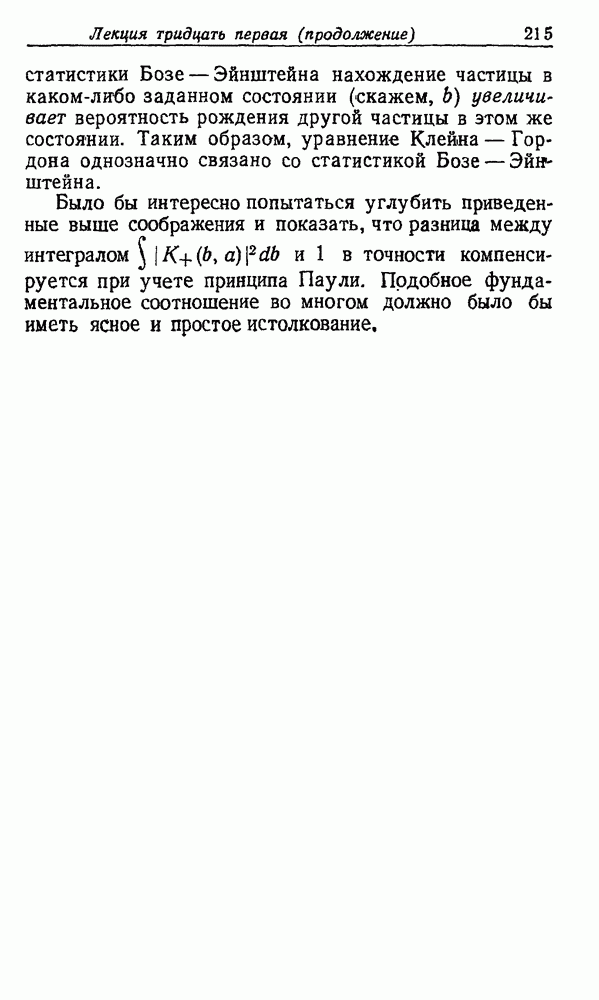 Лекция тридцать первая (продолжение) 215

статистики Бозе — Эйнштейна нахождение частицы в каком-либо заданном состоянии (скажем, $b$) увеличивает вероятность рождения другой частицы в этом же состоянии. Таким образом, уравнение Клейна — Гордона однозначно связано со статистикой Бозе — Эйнштейна.

Было бы интересно попытаться углубить приведенные выше соображения и показать, что разница между интегралом $\int |K_+(b, a)|^2 db$ и 1 в точности компенсируется при учете принципа Паули. Подобное фундаментальное соотношение во многом должно было бы иметь ясное и простое истолкование.